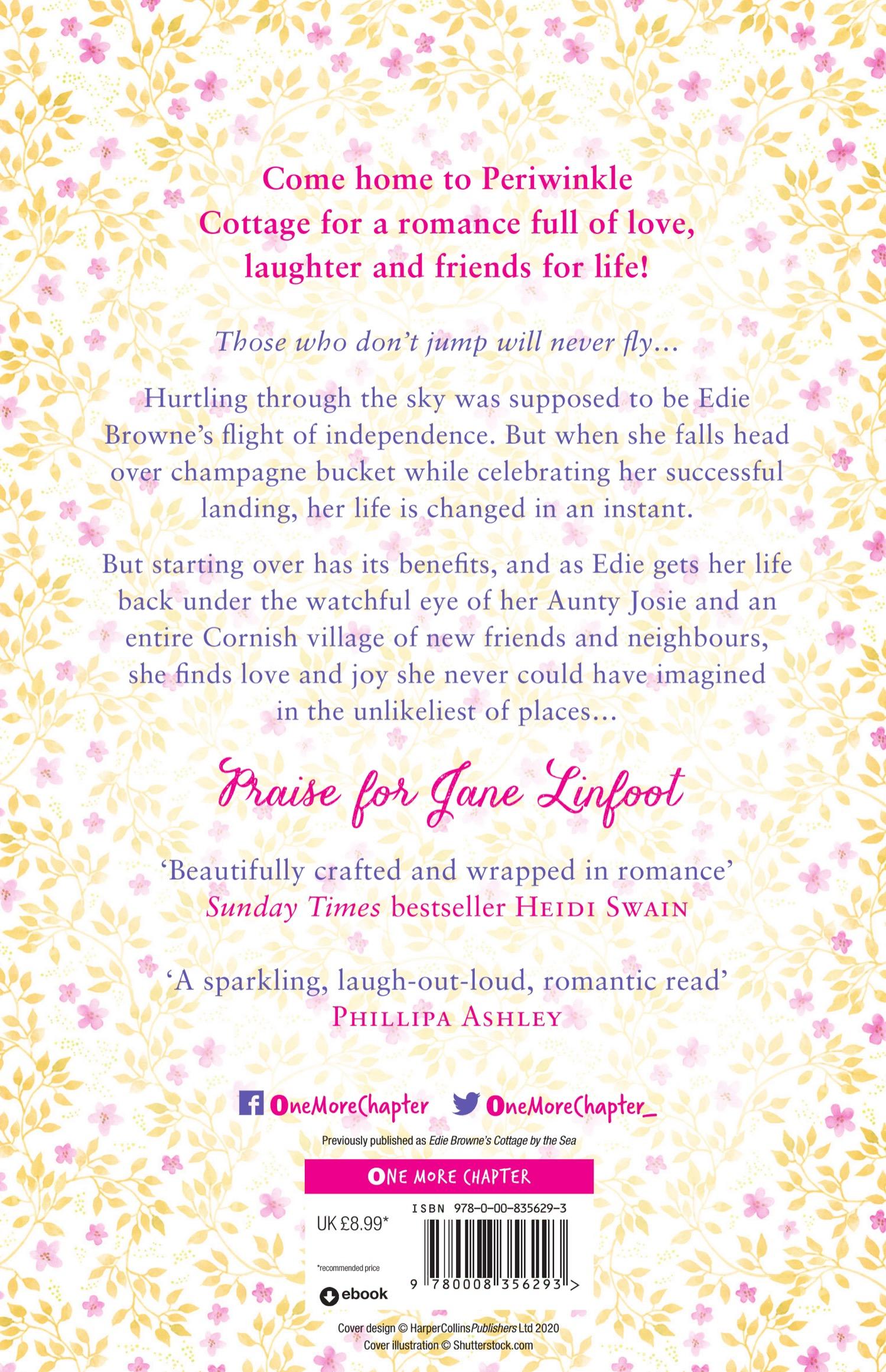 Come home to Periwinkle Cottage for a romance full of love, laughter and friends for life!

Those who don't jump will never fly...

Hurtling through the sky was supposed to be Edie Browne's flight of independence. But when she falls head over champagne bucket while celebrating her successful landing, her life is changed in an instant.

But starting over has its benefits, and as Edie gets her life back under the watchful eye of her Aunty Josie and an entire Cornish village of new friends and neighbours, she finds love and joy she never could have imagined in the unlikeliest of places...

Praise for Jane Linfoot

'Beautifully crafted and wrapped in romance'
Sunday Times bestseller HEIDI SWAIN

'A sparkling, laugh-out-loud, romantic read'
PHILLIPA ASHLEY

OneMoreChapter OneMoreChapter_

Previously published as Edie Browne's Cottage by the Sea

ONE MORE CHAPTER

UK £8.99*

*recommended price

ebook

ISBN 978-0-00-835629-3

9 780008 356293 >

Cover design © HarperCollinsPublishers Ltd 2020
Cover illustration © Shutterstock.com